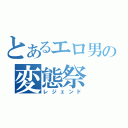 とあるエロ男の
変態祭
レジェンド